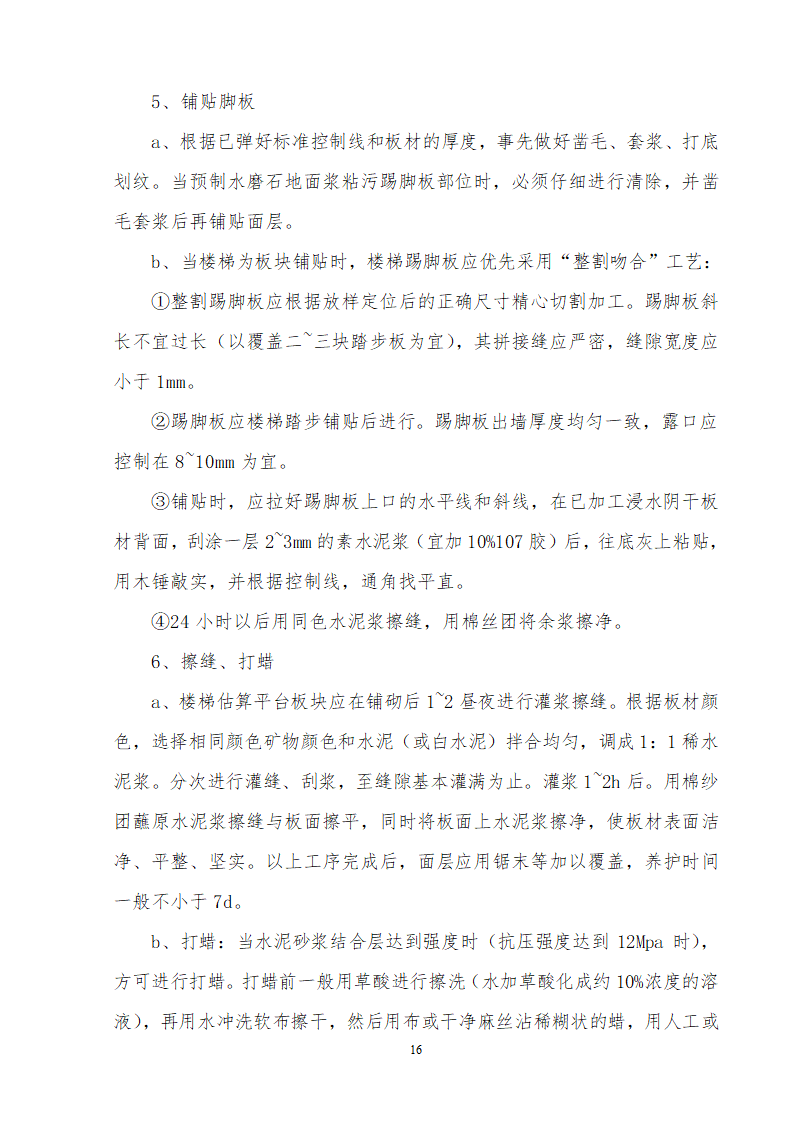 5、铺贴脚板

a、根据已弹好标准控制线和板材的厚度，事先做好凿毛、套浆、打底划纹。当预制水磨石地面浆粘污踢脚板部位时，必须仔细进行清除，并凿毛套浆后再铺贴面层。

b、当楼梯为板块铺贴时，楼梯踢脚板应优先采用“整割吻合”工艺：

①整割踢脚板应根据放样定位后的正确尺寸精心切割加工。踢脚板斜长不宜过长（以覆盖二~三块踏步板为宜），其拼接缝应严密，缝隙宽度应小于 1mm。

②踢脚板应楼梯踏步铺贴后进行。踢脚板出墙厚度均匀一致，露口应控制在 8~10mm 为宜。

③铺贴时，应拉好踢脚板上口的水平线和斜线，在已加工浸水阴干板材背面，刮涂一层 2~3mm 的素水泥浆（宜加 10%107 胶）后，往底灰上粘贴，用木锤敲实，并根据控制线，通角找平直。

④24 小时以后用同色水泥浆擦缝，用棉丝团将余浆擦净。

6、擦缝、打蜡

a、楼梯估算平台板块应在铺砌后 1~2 昼夜进行灌浆擦缝。根据板材颜色，选择相同颜色矿物颜色和水泥（或白水泥）拌合均匀，调成 1：1 稀水泥浆。分次进行灌缝、刮浆，至缝隙基本灌满为止。灌浆 1~2h 后。用棉纱团蘸原水泥浆擦缝与板面擦平，同时将板面上水泥浆擦净，使板材表面洁净、平整、坚实。以上工序完成后，面层应用锯末等加以覆盖，养护时间一般不小于 7d。

b、打蜡：当水泥砂浆结合层达到强度时（抗压强度达到 12Mpa 时），方可进行打蜡。打蜡前一般用草酸进行擦洗（水加草酸化成约 10%浓度的溶液），再用水冲洗软布擦干，然后用布或干净麻丝沾稀糊状的蜡，用人工或

16